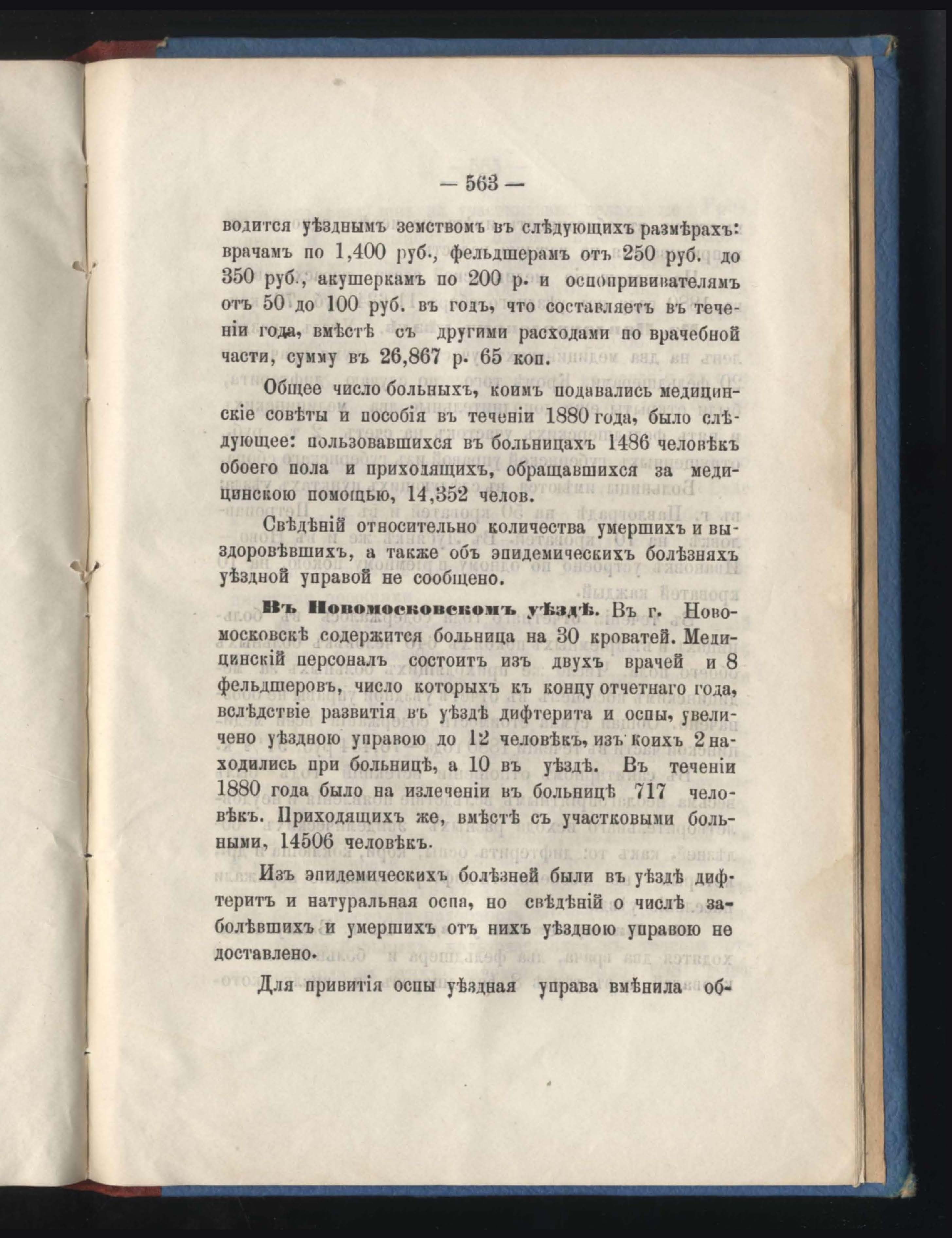 — 563 —

водится уѣзднымъ земствомъ въ слѣдующихъ размѣрахъ: врачамъ по 1,400 руб., фельдшерамъ отъ 250 руб. до 350 руб., акушеркамъ по 200 р. и оспопрививателямъ отъ 50 до 100 руб. въ годъ, что составляетъ въ теченіи года, вмѣстѣ съ другими расходами по врачебной части, сумму въ 26,867 р. 65 коп.

Общее число больныхъ, коимъ подавались медицинскіе совѣты и пособія въ теченіи 1880 года, было слѣдующее: пользовавшихся въ больницахъ 1486 человѣкъ обоего пола и приходящихъ, обращавшихся за медицинскою помощью, 14,352 челов.

Свѣдѣній относительно количества умершихъ и выздоровѣвшихъ, а также объ эпидемическихъ болѣзняхъ уѣздной управой не сообщено.

Въ Новомосковскомъ уѣздѣ. Въ г. Новомосковскѣ содержится больница на 30 кроватей. Медицинскій персоналъ состоитъ изъ двухъ врачей и 8 фельдшеровъ, число которыхъ къ концу отчетнаго года, вслѣдствіе развитія въ уѣздѣ дифтерита и оспы, увеличено уѣздною управою до 12 человѣкъ, изъ коихъ 2 находились при больницѣ, а 10 въ уѣздѣ. Въ теченіи 1880 года было на излеченіи въ больницѣ 717 человѣкъ. Приходящихъ же, вмѣстѣ съ участковыми больными, 14506 человѣкъ.

Изъ эпидемическихъ болѣзней были въ уѣздѣ дифтеритъ и натуральная оспа, но свѣдѣній о числѣ заболѣвшихъ и умершихъ отъ нихъ уѣздною управою не доставлено.

Для привитія оспы уѣздная управа вмѣнила об-